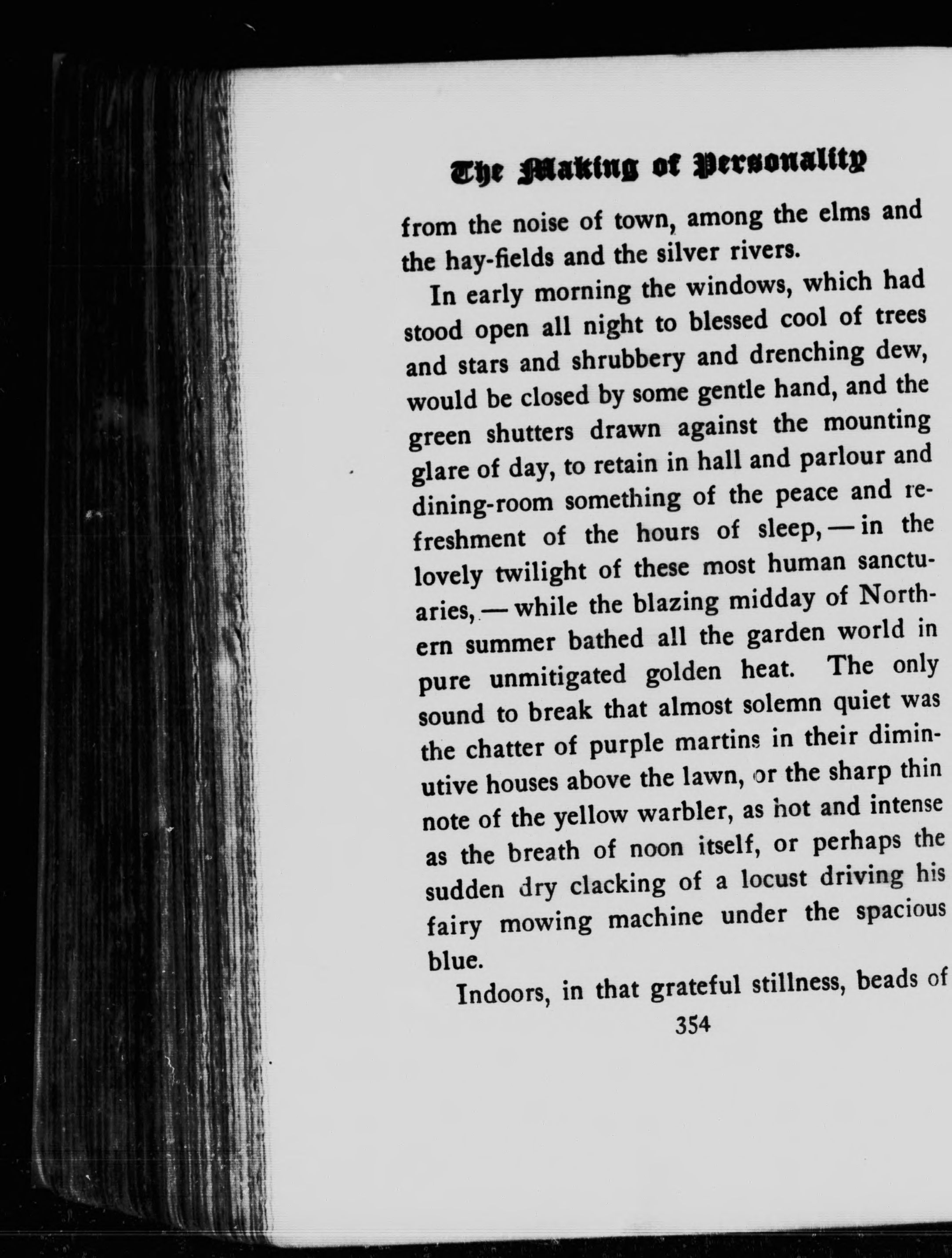 The Making of Personality

from the noise of town, among the elms and the hay-fields and the silver rivers.

In early morning the windows, which had stood open all night to blessed cool of trees and stars and shrubbery and drenching dew, would be closed by some gentle hand, and the green shutters drawn against the mounting glare of day, to retain in hall and parlour and dining-room something of the peace and refreshment of the hours of sleep, — in the lovely twilight of these most human sanctuaries, — while the blazing midday of Northern summer bathed all the garden world in pure unmitigated golden heat. The only sound to break that almost solemn quiet was the chatter of purple martins in their diminutive houses above the lawn, or the sharp thin note of the yellow warbler, as hot and intense as the breath of noon itself, or perhaps the sudden dry clacking of a locust driving his fairy mowing machine under the spacious blue.

Indoors, in that grateful stillness, beads of

354